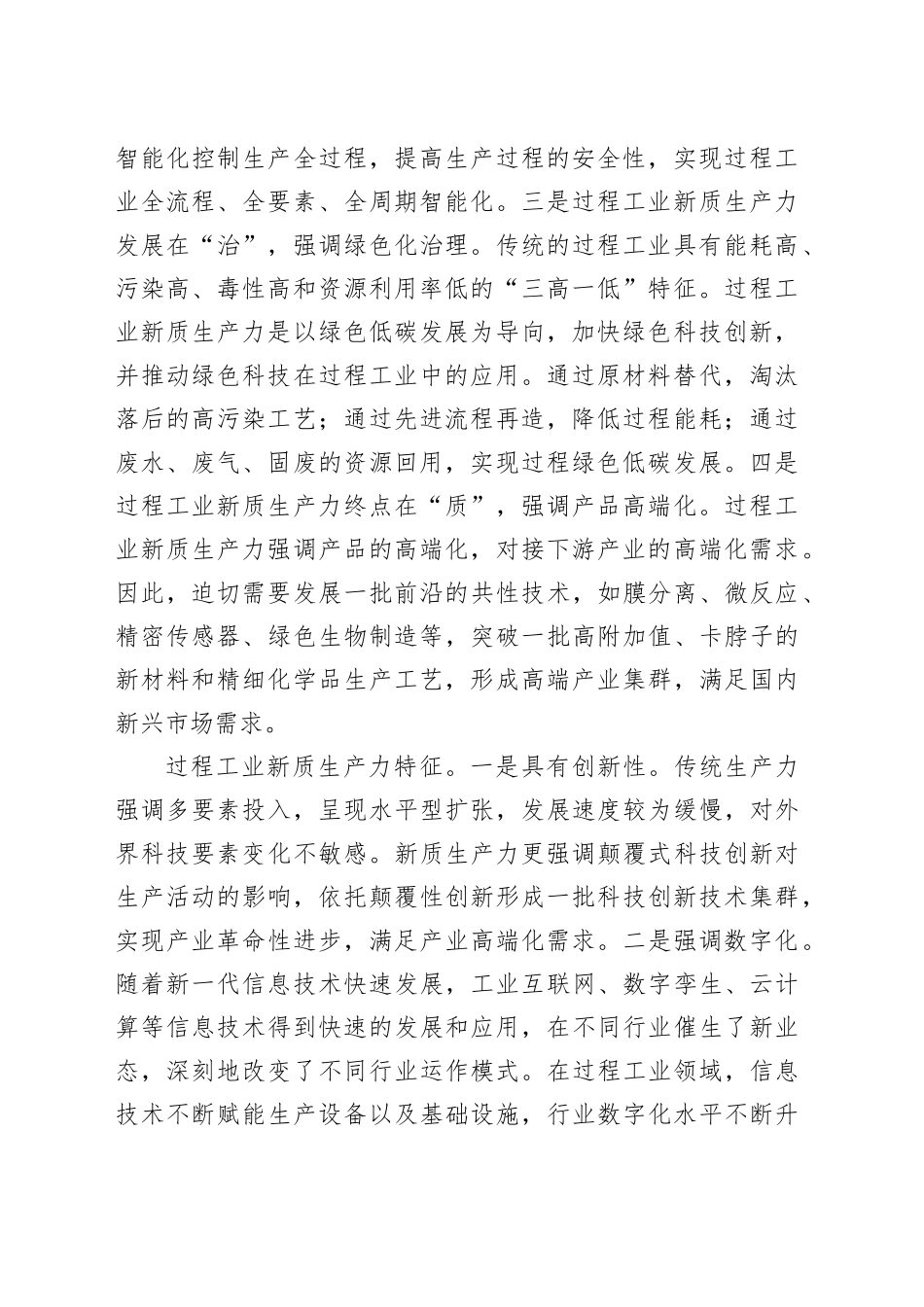 智能化控制生产全过程，提高生产过程的安全性，实现过程工业全流程、全要素、全周期智能化。三是过程工业新质生产力发展在“治”，强调绿色化治理。传统的过程工业具有能耗高、污染高、毒性高和资源利用率低的“三高一低”特征。过程工业新质生产力是以绿色低碳发展为导向，加快绿色科技创新，并推动绿色科技在过程工业中的应用。通过原材料替代，淘汰落后的高污染工艺；通过先进流程再造，降低过程能耗；通过废水、废气、固废的资源回用，实现过程绿色低碳发展。四是过程工业新质生产力终点在“质”，强调产品高端化。过程工业新质生产力强调产品的高端化，对接下游产业的高端化需求。因此，迫切需要发展一批前沿的共性技术，如膜分离、微反应、精密传感器、绿色生物制造等，突破一批高附加值、卡脖子的新材料和精细化学品生产工艺，形成高端产业集群，满足国内新兴市场需求。

过程工业新质生产力特征。一是具有创新性。传统生产力强调多要素投入，呈现水平型扩张，发展速度较为缓慢，对外界科技要素变化不敏感。新质生产力更强调颠覆式科技创新对生产活动的影响，依托颠覆性创新形成一批科技创新技术集群，实现产业革命性进步，满足产业高端化需求。二是强调数字化。随着新一代信息技术快速发展，工业互联网、数字孪生、云计算等信息技术得到快速的发展和应用，在不同行业催生了新业态，深刻地改变了不同行业运作模式。在过程工业领域，信息技术不断赋能生产设备以及基础设施，行业数字化水平不断升